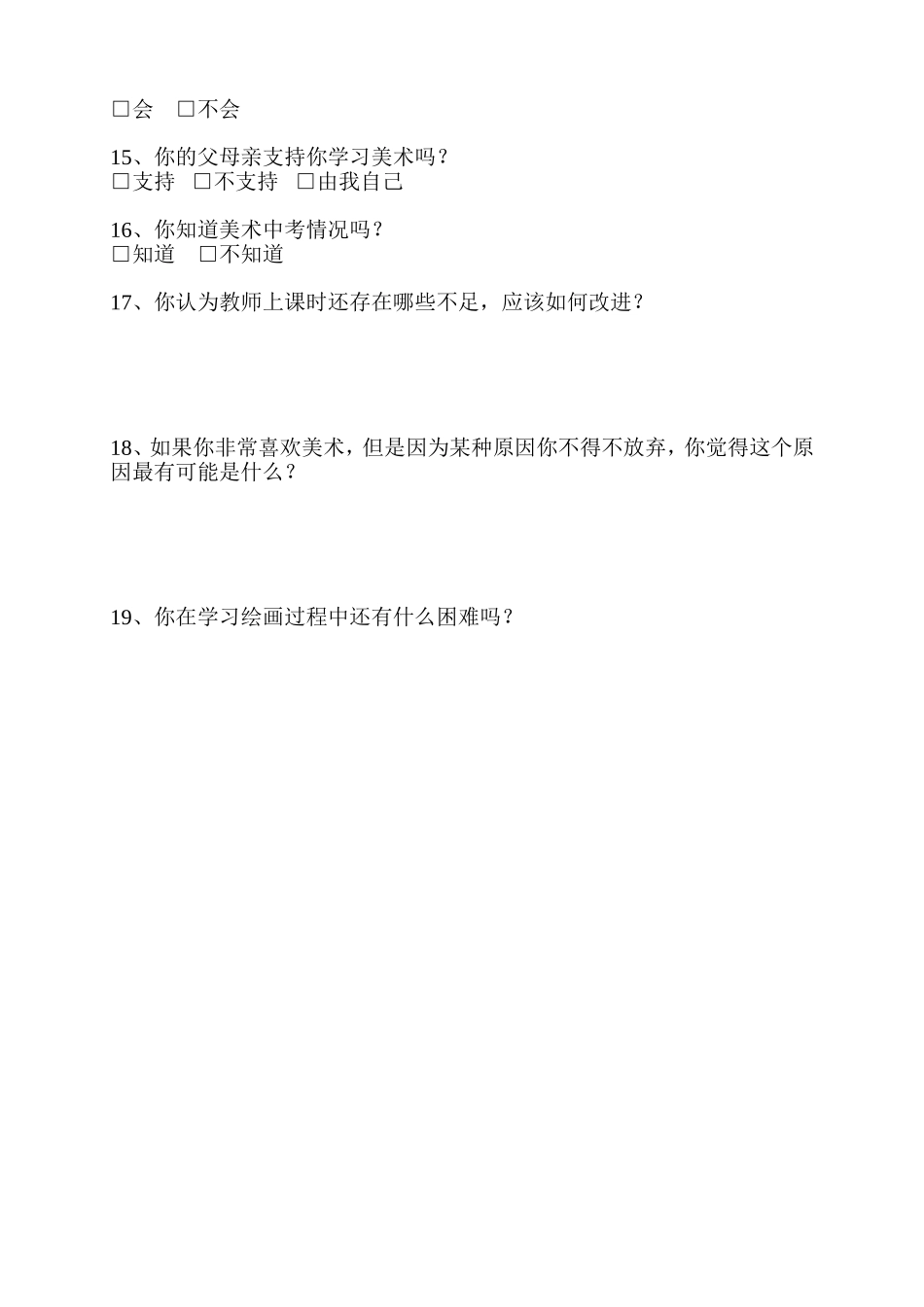 □会　□不会

15、你的父母亲支持你学习美术吗？
□支持　□不支持　□由我自己

16、你知道美术中考情况吗？
□知道　□不知道

17、你认为教师上课时还存在哪些不足，应该如何改进？

18、如果你非常喜欢美术，但是因为某种原因你不得不放弃，你觉得这个原因最有可能是什么？

19、你在学习绘画过程中还有什么困难吗？